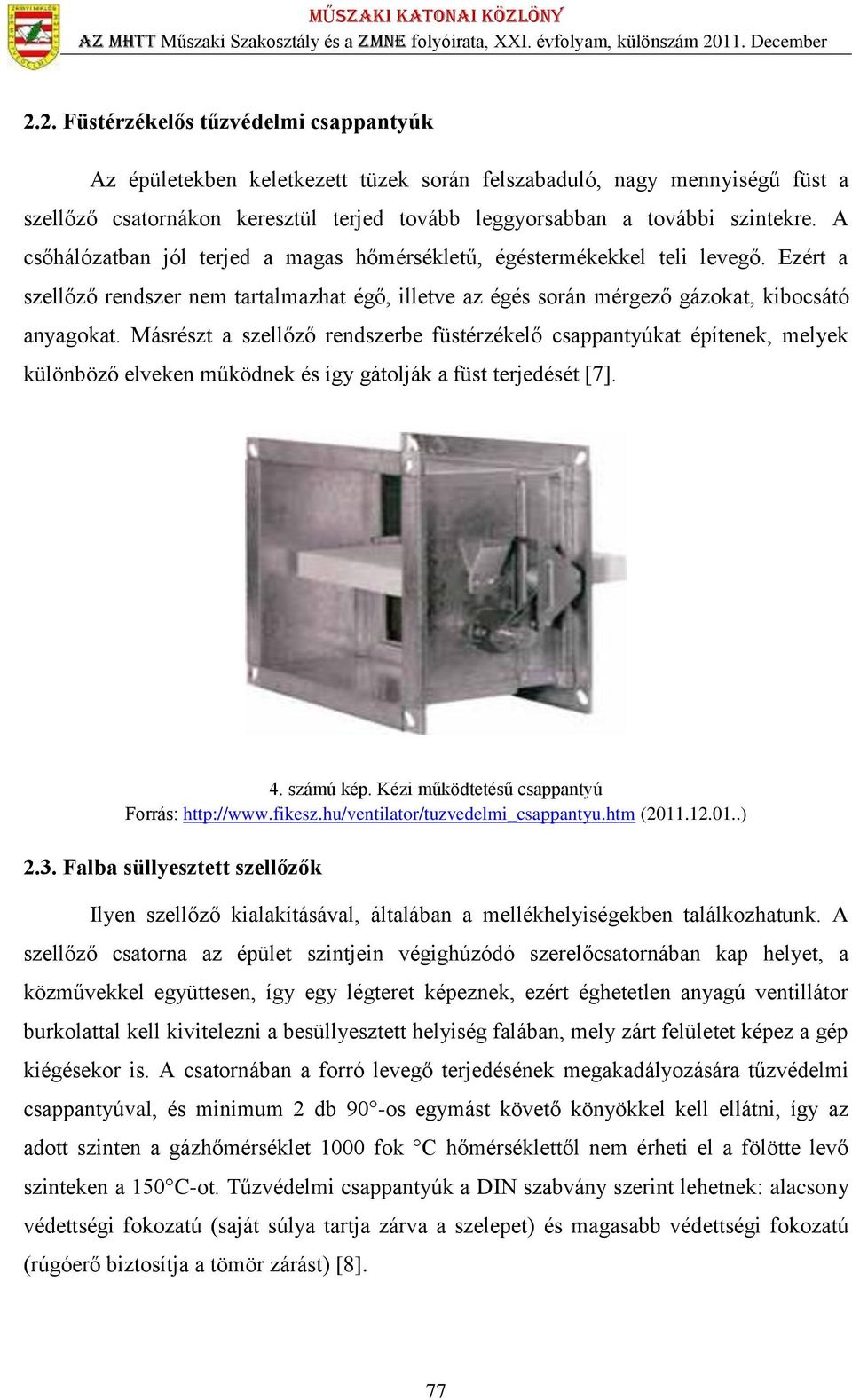 MŰSZAKI KATONAI KÖZLÖNY
AZ MHTT Műszaki Szakosztály és a ZMNE folyóirata, XXI. évfolyam, különszám 2011. December

2.2. Füstérzékelős tűzvédelmi csappantyúk

Az épületekben keletkezett tüzek során felszabaduló, nagy mennyiségű füst a szellőző csatornákon keresztül terjed tovább leggyorsabban a további szintekre. A csőhálózatban jól terjed a magas hőmérsékletű, égéstermékekkel teli levegő. Ezért a szellőző rendszer nem tartalmazhat égő, illetve az égés során mérgező gázokat, kibocsátó anyagokat. Másrészt a szellőző rendszerbe füstérzékelő csappantyúkat építenek, melyek különböző elveken működnek és így gátolják a füst terjedését [7].

4. számú kép. Kézi működtetésű csappantyú
Forrás: http://www.fikesz.hu/ventilator/tuzvedelmi_csappantyu.htm (2011.12.01..)

2.3. Falba süllyesztett szellőzők

Ilyen szellőző kialakításával, általában a mellékhelyiségekben találkozhatunk. A szellőző csatorna az épület szintjein végighúzódó szerelőcsatornában kap helyet, a közművekkel együttesen, így egy légteret képeznek, ezért éghetetlen anyagú ventillátor burkolattal kell kivitelezni a besüllyesztett helyiség falában, mely zárt felületet képez a gép kiégésekor is. A csatornában a forró levegő terjedésének megakadályozására tűzvédelmi csappantyúval, és minimum 2 db 90°-os egymást követő könyökkel kell ellátni, így az adott szinten a gázhőmérséklet 1000 fok °C hőmérséklettől nem érheti el a fölötte levő szinteken a 150°C-ot. Tűzvédelmi csappantyúk a DIN szabvány szerint lehetnek: alacsony védettségi fokozatú (saját súlya tartja zárva a szelepet) és magasabb védettségi fokozatú (rúgóerő biztosítja a tömör zárást) [8].

77